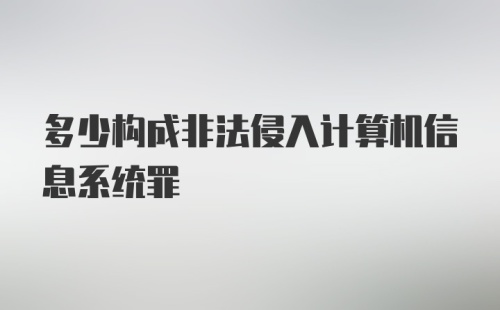 多少构成非法侵入计算机信息系统罪